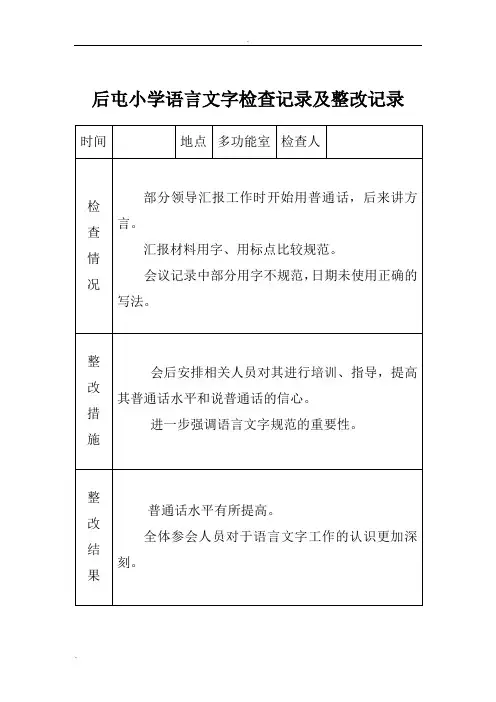 后屯小学语言文字检查记录及整改记录

| 时间 | | 地点 | 多功能室 | 检查人 | |
|---|---|---|---|---|---|
| 检查情况 | 部分领导汇报工作时开始用普通话，后来讲方言。<br>汇报材料用字、用标点比较规范。<br>会议记录中部分用字不规范，日期未使用正确的写法。 | | | | |
| 整改措施 | 会后安排相关人员对其进行培训、指导，提高其普通话水平和说普通话的信心。<br>进一步强调语言文字规范的重要性。 | | | | |
| 整改结果 | 普通话水平有所提高。<br>全体参会人员对于语言文字工作的认识更加深刻。 | | | | |